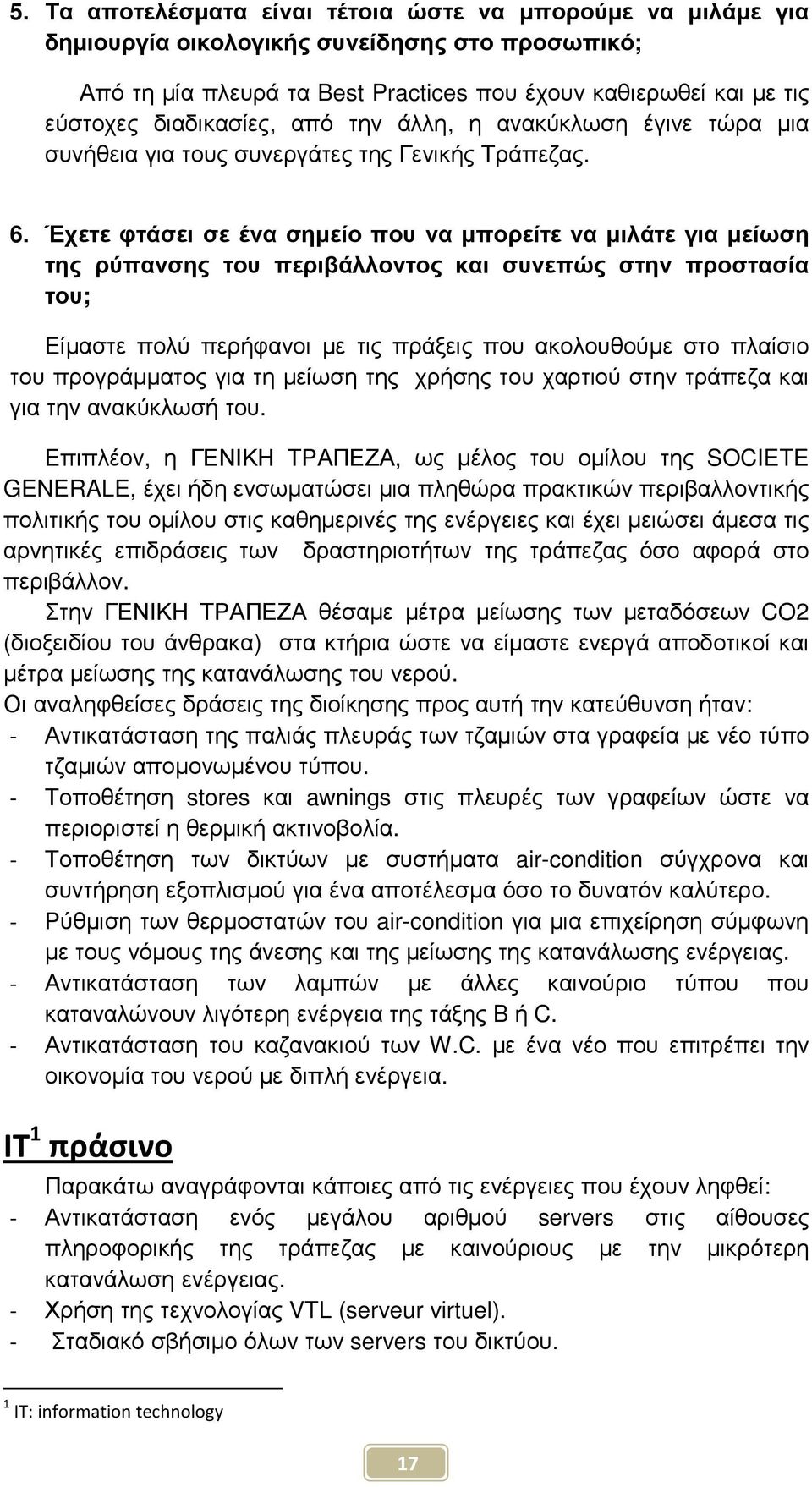 5. Τα αποτελέσµατα είναι τέτοια ώστε να µπορούµε να µιλάµε για δηµιουργία οικολογικής συνείδησης στο προσωπικό;

Από τη µία πλευρά τα Best Practices που έχουν καθιερωθεί και µε τις εύστοχες διαδικασίες, από την άλλη, η ανακύκλωση έγινε τώρα µια συνήθεια για τους συνεργάτες της Γενικής Τράπεζας.

6. Έχετε φτάσει σε ένα σηµείο που να µπορείτε να µιλάτε για µείωση της ρύπανσης του περιβάλλοντος και συνεπώς στην προστασία του;

Είµαστε πολύ περήφανοι µε τις πράξεις που ακολουθούµε στο πλαίσιο του προγράµµατος για τη µείωση της χρήσης του χαρτιού στην τράπεζα και για την ανακύκλωσή του.

Επιπλέον, η ΓΕΝΙΚΗ ΤΡΑΠΕΖΑ, ως µέλος του οµίλου της SOCIETE GENERALE, έχει ήδη ενσωµατώσει µια πληθώρα πρακτικών περιβαλλοντικής πολιτικής του οµίλου στις καθηµερινές της ενέργειες και έχει µειώσει άµεσα τις αρνητικές επιδράσεις των δραστηριοτήτων της τράπεζας όσο αφορά στο περιβάλλον.
Στην ΓΕΝΙΚΗ ΤΡΑΠΕΖΑ θέσαµε µέτρα µείωσης των µεταδόσεων CO2 (διοξειδίου του άνθρακα) στα κτήρια ώστε να είµαστε ενεργά αποδοτικοί και µέτρα µείωσης της κατανάλωσης του νερού.
Οι αναληφθείσες δράσεις της διοίκησης προς αυτή την κατεύθυνση ήταν:
- Αντικατάσταση της παλιάς πλευράς των τζαµιών στα γραφεία µε νέο τύπο τζαµιών αποµονωµένου τύπου.
- Τοποθέτηση stores και awnings στις πλευρές των γραφείων ώστε να περιοριστεί η θερµική ακτινοβολία.
- Τοποθέτηση των δικτύων µε συστήµατα air-condition σύγχρονα και συντήρηση εξοπλισµού για ένα αποτέλεσµα όσο το δυνατόν καλύτερο.
- Ρύθµιση των θερµοστατών του air-condition για µια επιχείρηση σύµφωνη µε τους νόµους της άνεσης και της µείωσης της κατανάλωσης ενέργειας.
- Αντικατάσταση των λαµπών µε άλλες καινούριο τύπου που καταναλώνουν λιγότερη ενέργεια της τάξης B ή C.
- Αντικατάσταση του καζανακιού των W.C. µε ένα νέο που επιτρέπει την οικονοµία του νερού µε διπλή ενέργεια.

IT$^1$ πράσινο

Παρακάτω αναγράφονται κάποιες από τις ενέργειες που έχουν ληφθεί:
- Αντικατάσταση ενός µεγάλου αριθµού servers στις αίθουσες πληροφορικής της τράπεζας µε καινούριους µε την µικρότερη κατανάλωση ενέργειας.
- Χρήση της τεχνολογίας VTL (serveur virtuel).
- Σταδιακό σβήσιµο όλων των servers του δικτύου.

$^1$ IT: information technology

17